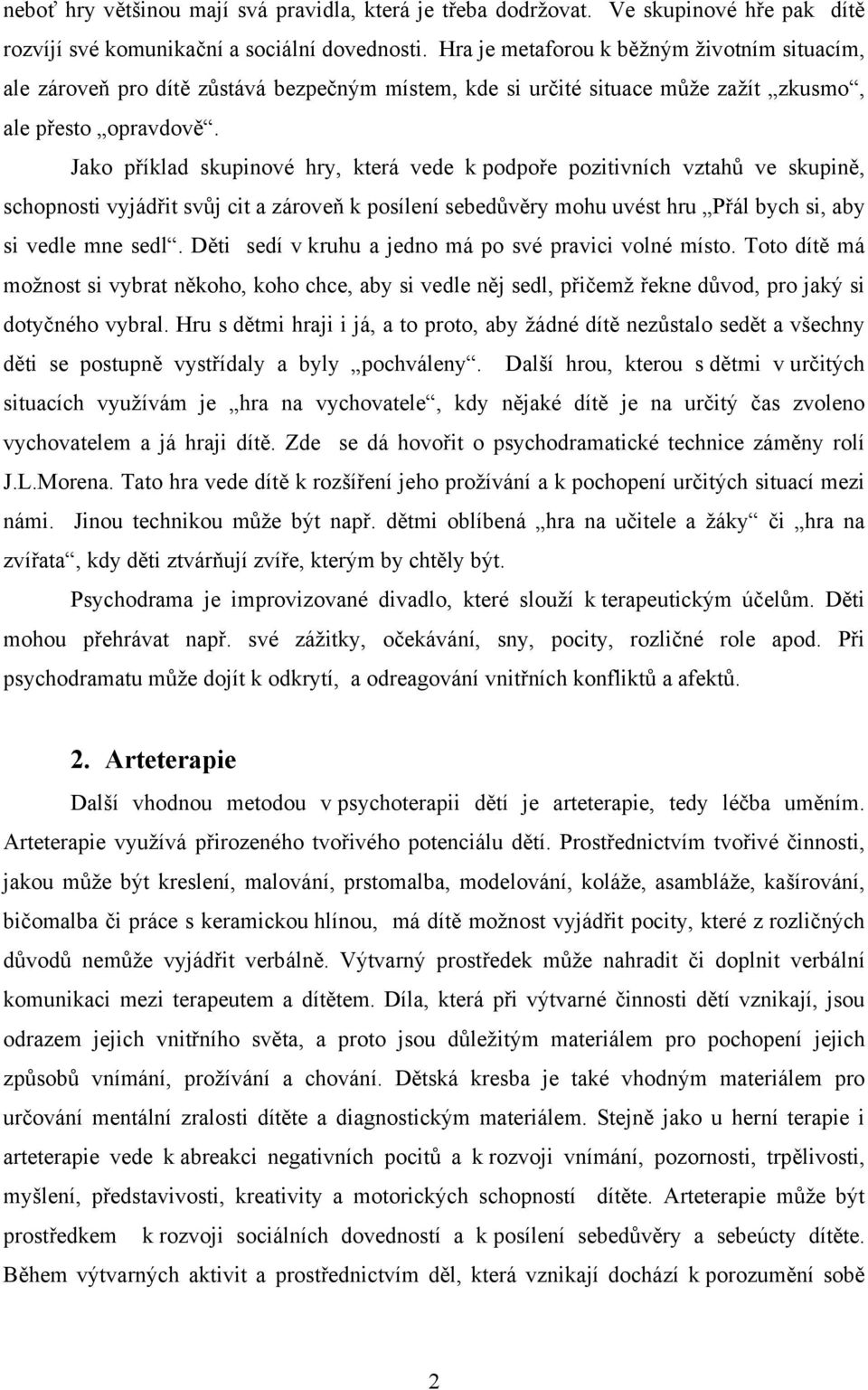 neboť hry většinou mají svá pravidla, která je třeba dodržovat. Ve skupinové hře pak dítě rozvíjí své komunikační a sociální dovednosti. Hra je metaforou k běžným životním situacím, ale zároveň pro dítě zůstává bezpečným místem, kde si určité situace může zažít „zkusmo“, ale přesto „opravdově“.

Jako příklad skupinové hry, která vede k podpoře pozitivních vztahů ve skupině, schopnosti vyjádřit svůj cit a zároveň k posílení sebedůvěry mohu uvést hru „Přál bych si, aby si vedle mne sedl“. Děti sedí v kruhu a jedno má po své pravici volné místo. Toto dítě má možnost si vybrat někoho, koho chce, aby si vedle něj sedl, přičemž řekne důvod, pro jaký si dotyčného vybral. Hru s dětmi hraji i já, a to proto, aby žádné dítě nezůstalo sedět a všechny děti se postupně vystřídaly a byly „pochváleny“. Další hrou, kterou s dětmi v určitých situacích využívám je „hra na vychovatele“, kdy nějaké dítě je na určitý čas zvoleno vychovatelem a já hraji dítě. Zde se dá hovořit o psychodramatické technice záměny rolí J.L.Morena. Tato hra vede dítě k rozšíření jeho prožívání a k pochopení určitých situací mezi námi. Jinou technikou může být např. dětmi oblíbená „hra na učitele a žáky“ či „hra na zvířata“, kdy děti ztvárňují zvíře, kterým by chtěly být.

Psychodrama je improvizované divadlo, které slouží k terapeutickým účelům. Děti mohou přehrávat např. své zážitky, očekávání, sny, pocity, rozličné role apod. Při psychodramatu může dojít k odkrytí, a odreagování vnitřních konfliktů a afektů.

2. Arteterapie

Další vhodnou metodou v psychoterapii dětí je arteterapie, tedy léčba uměním. Arteterapie využívá přirozeného tvořivého potenciálu dětí. Prostřednictvím tvořivé činnosti, jakou může být kreslení, malování, prstomalba, modelování, koláže, asambláže, kašírování, bičomalba či práce s keramickou hlínou, má dítě možnost vyjádřit pocity, které z rozličných důvodů nemůže vyjádřit verbálně. Výtvarný prostředek může nahradit či doplnit verbální komunikaci mezi terapeutem a dítětem. Díla, která při výtvarné činnosti dětí vznikají, jsou odrazem jejich vnitřního světa, a proto jsou důležitým materiálem pro pochopení jejich způsobů vnímání, prožívání a chování. Dětská kresba je také vhodným materiálem pro určování mentální zralosti dítěte a diagnostickým materiálem. Stejně jako u herní terapie i arteterapie vede k abreakci negativních pocitů a k rozvoji vnímání, pozornosti, trpělivosti, myšlení, představivosti, kreativity a motorických schopností dítěte. Arteterapie může být prostředkem k rozvoji sociálních dovedností a k posílení sebedůvěry a sebeúcty dítěte. Během výtvarných aktivit a prostřednictvím děl, která vznikají dochází k porozumění sobě

2